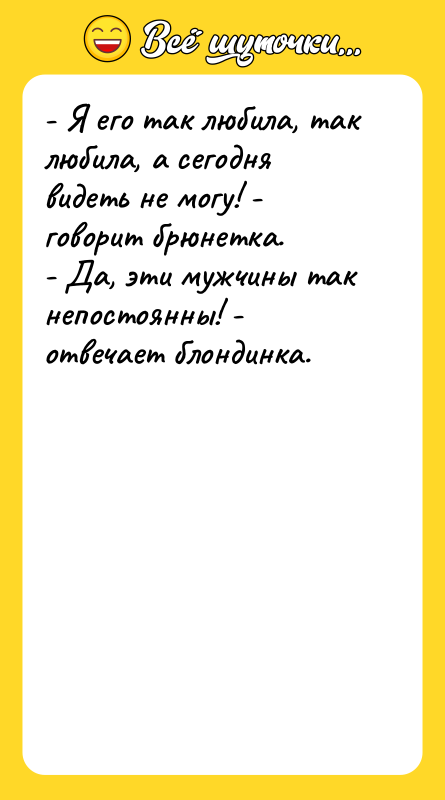 Всё шуточки...

- Я его так любила, так любила, а сегодня видеть не могу! - говорит брюнетка.
- Да, эти мужчины так непостоянны! - отвечает блондинка.